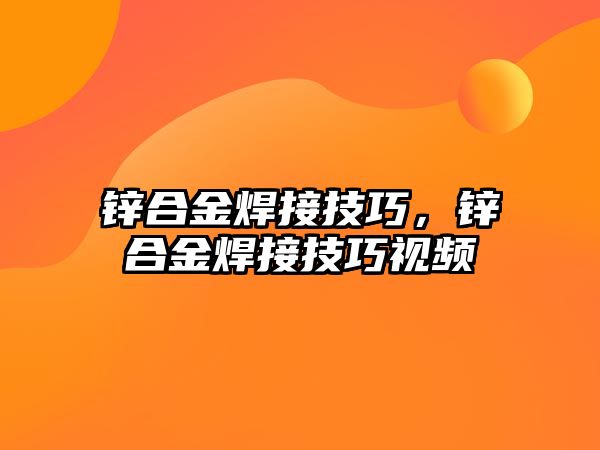 锌合金焊接技巧，锌合金焊接技巧视频